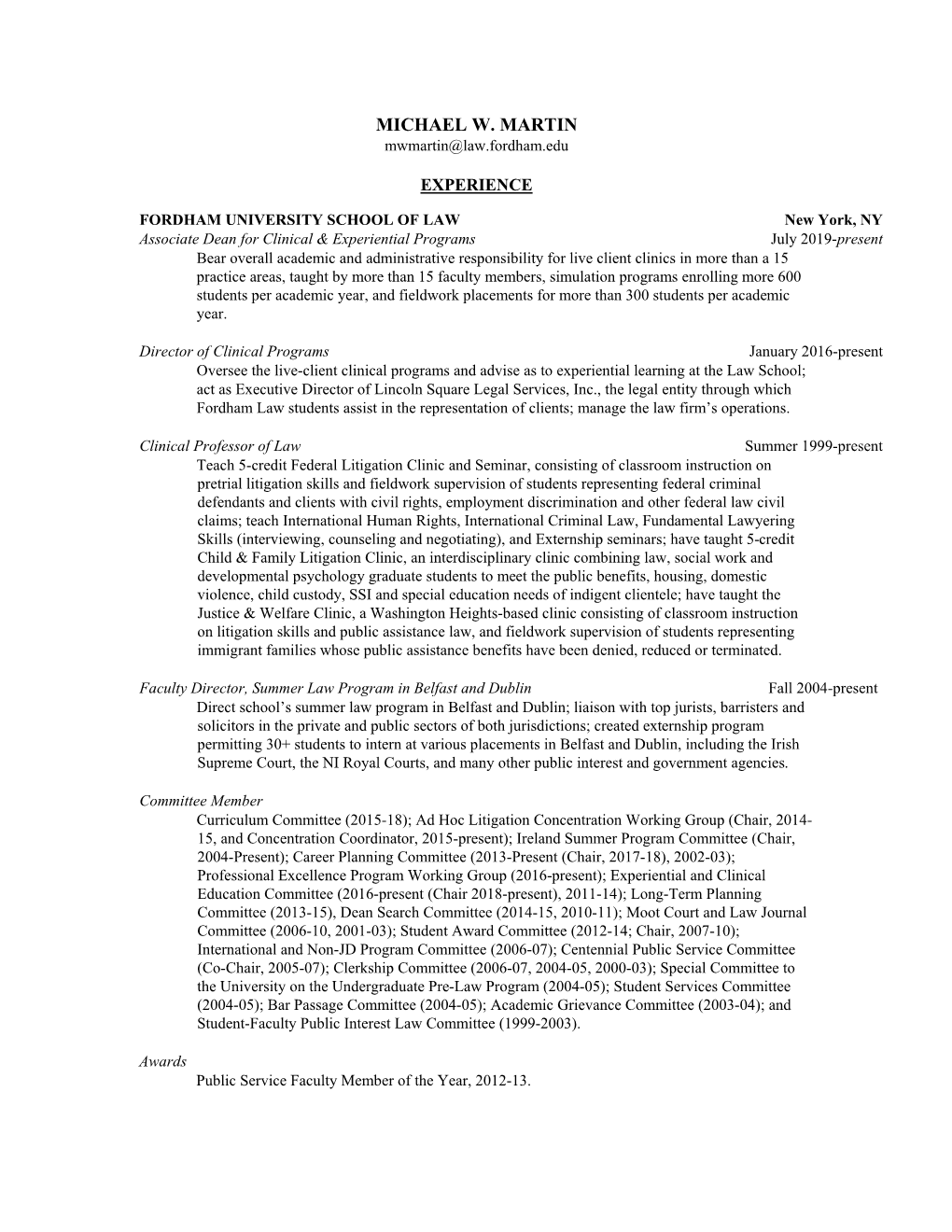 MICHAEL W. MARTIN
mwmartin@law.fordham.edu

EXPERIENCE

FORDHAM UNIVERSITY SCHOOL OF LAW New York, NY
Associate Dean for Clinical & Experiential Programs July 2019-present
Bear overall academic and administrative responsibility for live client clinics in more than a 15 practice areas, taught by more than 15 faculty members, simulation programs enrolling more 600 students per academic year, and fieldwork placements for more than 300 students per academic year.

Director of Clinical Programs January 2016-present
Oversee the live-client clinical programs and advise as to experiential learning at the Law School; act as Executive Director of Lincoln Square Legal Services, Inc., the legal entity through which Fordham Law students assist in the representation of clients; manage the law firm's operations.

Clinical Professor of Law Summer 1999-present
Teach 5-credit Federal Litigation Clinic and Seminar, consisting of classroom instruction on pretrial litigation skills and fieldwork supervision of students representing federal criminal defendants and clients with civil rights, employment discrimination and other federal law civil claims; teach International Human Rights, International Criminal Law, Fundamental Lawyering Skills (interviewing, counseling and negotiating), and Externship seminars; have taught 5-credit Child & Family Litigation Clinic, an interdisciplinary clinic combining law, social work and developmental psychology graduate students to meet the public benefits, housing, domestic violence, child custody, SSI and special education needs of indigent clientele; have taught the Justice & Welfare Clinic, a Washington Heights-based clinic consisting of classroom instruction on litigation skills and public assistance law, and fieldwork supervision of students representing immigrant families whose public assistance benefits have been denied, reduced or terminated.

Faculty Director, Summer Law Program in Belfast and Dublin Fall 2004-present
Direct school's summer law program in Belfast and Dublin; liaison with top jurists, barristers and solicitors in the private and public sectors of both jurisdictions; created externship program permitting 30+ students to intern at various placements in Belfast and Dublin, including the Irish Supreme Court, the NI Royal Courts, and many other public interest and government agencies.

Committee Member
Curriculum Committee (2015-18); Ad Hoc Litigation Concentration Working Group (Chair, 2014-15, and Concentration Coordinator, 2015-present); Ireland Summer Program Committee (Chair, 2004-Present); Career Planning Committee (2013-Present (Chair, 2017-18), 2002-03); Professional Excellence Program Working Group (2016-present); Experiential and Clinical Education Committee (2016-present (Chair 2018-present), 2011-14); Long-Term Planning Committee (2013-15), Dean Search Committee (2014-15, 2010-11); Moot Court and Law Journal Committee (2006-10, 2001-03); Student Award Committee (2012-14; Chair, 2007-10); International and Non-JD Program Committee (2006-07); Centennial Public Service Committee (Co-Chair, 2005-07); Clerkship Committee (2006-07, 2004-05, 2000-03); Special Committee to the University on the Undergraduate Pre-Law Program (2004-05); Student Services Committee (2004-05); Bar Passage Committee (2004-05); Academic Grievance Committee (2003-04); and Student-Faculty Public Interest Law Committee (1999-2003).

Awards
Public Service Faculty Member of the Year, 2012-13.